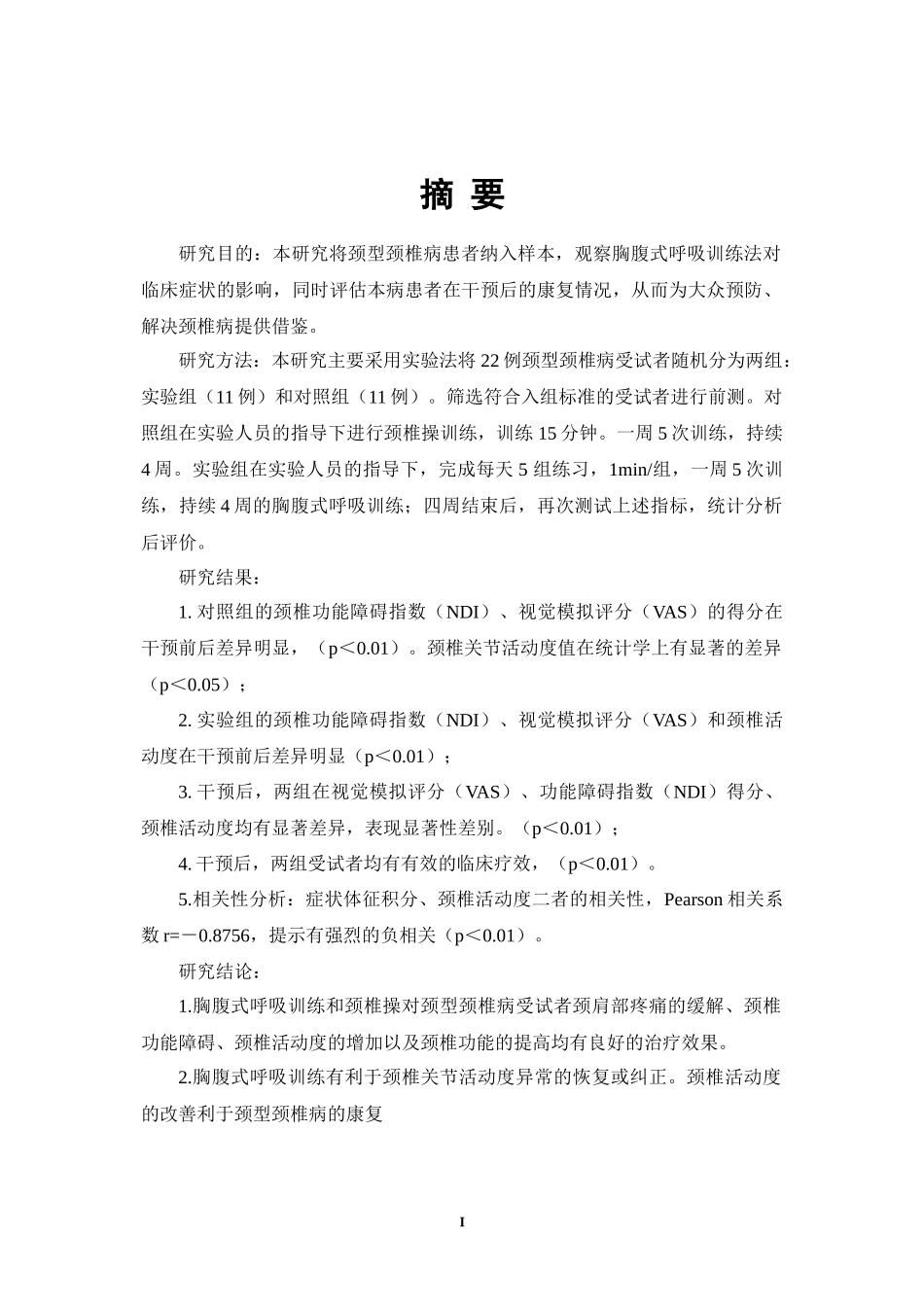 摘 要

研究目的：本研究将颈型颈椎病患者纳入样本，观察胸腹式呼吸训练法对临床症状的影响，同时评估本病患者在干预后的康复情况，从而为大众预防、解决颈椎病提供借鉴。

研究方法：本研究主要采用实验法将 22 例颈型颈椎病受试者随机分为两组：实验组（11 例）和对照组（11 例）。筛选符合入组标准的受试者进行前测。对照组在实验人员的指导下进行颈椎操训练，训练 15 分钟。一周 5 次训练，持续 4 周。实验组在实验人员的指导下，完成每天 5 组练习，1min/组，一周 5 次训练，持续 4 周的胸腹式呼吸训练；四周结束后，再次测试上述指标，统计分析后评价。

研究结果：

1. 对照组的颈椎功能障碍指数（NDI）、视觉模拟评分（VAS）的得分在干预前后差异明显，（p＜0.01）。颈椎关节活动度值在统计学上有显著的差异（p＜0.05）；

2. 实验组的颈椎功能障碍指数（NDI）、视觉模拟评分（VAS）和颈椎活动度在干预前后差异明显（p＜0.01）；

3. 干预后，两组在视觉模拟评分（VAS）、功能障碍指数（NDI）得分、颈椎活动度均有显著差异，表现显著性差别。（p＜0.01）；

4. 干预后，两组受试者均有有效的临床疗效，（p＜0.01）。

5.相关性分析：症状体征积分、颈椎活动度二者的相关性，Pearson 相关系数 r=－0.8756，提示有强烈的负相关（p＜0.01）。

研究结论：

1.胸腹式呼吸训练和颈椎操对颈型颈椎病受试者颈肩部疼痛的缓解、颈椎功能障碍、颈椎活动度的增加以及颈椎功能的提高均有良好的治疗效果。

2.胸腹式呼吸训练有利于颈椎关节活动度异常的恢复或纠正。颈椎活动度的改善利于颈型颈椎病的康复

I